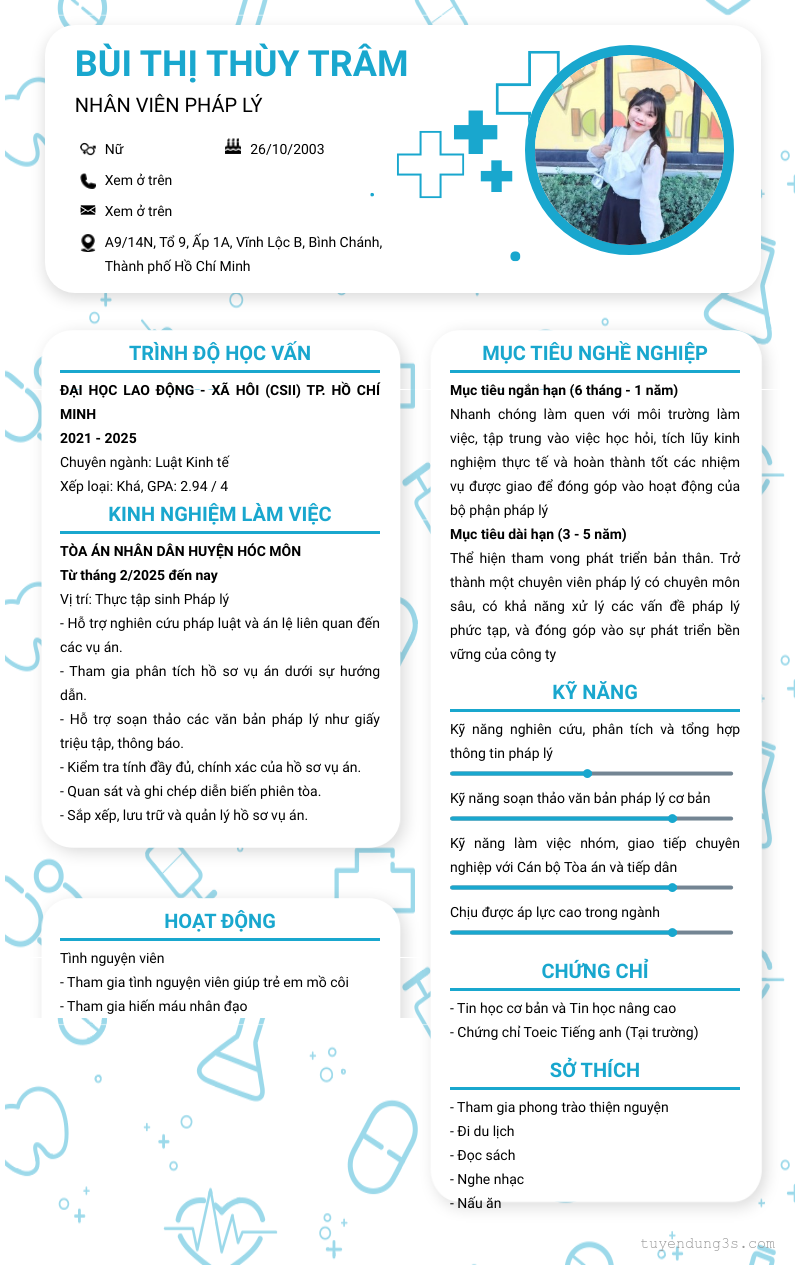 BÙI THỊ THÙY TRÂM

NHÂN VIÊN PHÁP LÝ

Nữ

26/10/2003

Xem ở trên

Xem ở trên

A9/14N, Tổ 9, Ấp 1A, Vĩnh Lộc B, Bình Chánh, Thành phố Hồ Chí Minh

TRÌNH ĐỘ HỌC VẤN

ĐẠI HỌC LAO ĐỘNG - XÃ HÔI (CSII) TP. HỒ CHÍ MINH

2021 - 2025

Chuyên ngành: Luật Kinh tế

Xếp loại: Khá, GPA: 2.94 / 4

KINH NGHIỆM LÀM VIỆC

TÒA ÁN NHÂN DÂN HUYỆN HÓC MÔN

Từ tháng 2/2025 đến nay

Vị trí: Thực tập sinh Pháp lý

- Hỗ trợ nghiên cứu pháp luật và án lệ liên quan đến các vụ án.

- Tham gia phân tích hồ sơ vụ án dưới sự hướng dẫn.

- Hỗ trợ soạn thảo các văn bản pháp lý như giấy triệu tập, thông báo.

- Kiểm tra tính đầy đủ, chính xác của hồ sơ vụ án.

- Quan sát và ghi chép diễn biến phiên tòa.

- Sắp xếp, lưu trữ và quản lý hồ sơ vụ án.

HOẠT ĐỘNG

Tình nguyện viên

- Tham gia tình nguyện viên giúp trẻ em mồ côi

- Tham gia hiến máu nhân đạo

MỤC TIÊU NGHỀ NGHIỆP

Mục tiêu ngắn hạn (6 tháng - 1 năm)

Nhanh chóng làm quen với môi trường làm việc, tập trung vào việc học hỏi, tích lũy kinh nghiệm thực tế và hoàn thành tốt các nhiệm vụ được giao để đóng góp vào hoạt động của bộ phận pháp lý

Mục tiêu dài hạn (3 - 5 năm)

Thể hiện tham vong phát triển bản thân. Trở thành một chuyên viên pháp lý có chuyên môn sâu, có khả năng xử lý các vấn đề pháp lý phức tạp, và đóng góp vào sự phát triển bền vững của công ty

KỸ NĂNG

Kỹ năng nghiên cứu, phân tích và tổng hợp thông tin pháp lý

Kỹ năng soạn thảo văn bản pháp lý cơ bản

Kỹ năng làm việc nhóm, giao tiếp chuyên nghiệp với Cán bộ Tòa án và tiếp dân

Chịu được áp lực cao trong ngành

CHỨNG CHỈ

- Tin học cơ bản và Tin học nâng cao

- Chứng chỉ Toeic Tiếng anh (Tại trường)

SỞ THÍCH

- Tham gia phong trào thiện nguyện

- Đi du lịch

- Đọc sách

- Nghe nhạc

- Nấu ăn

tuyendung3s.com